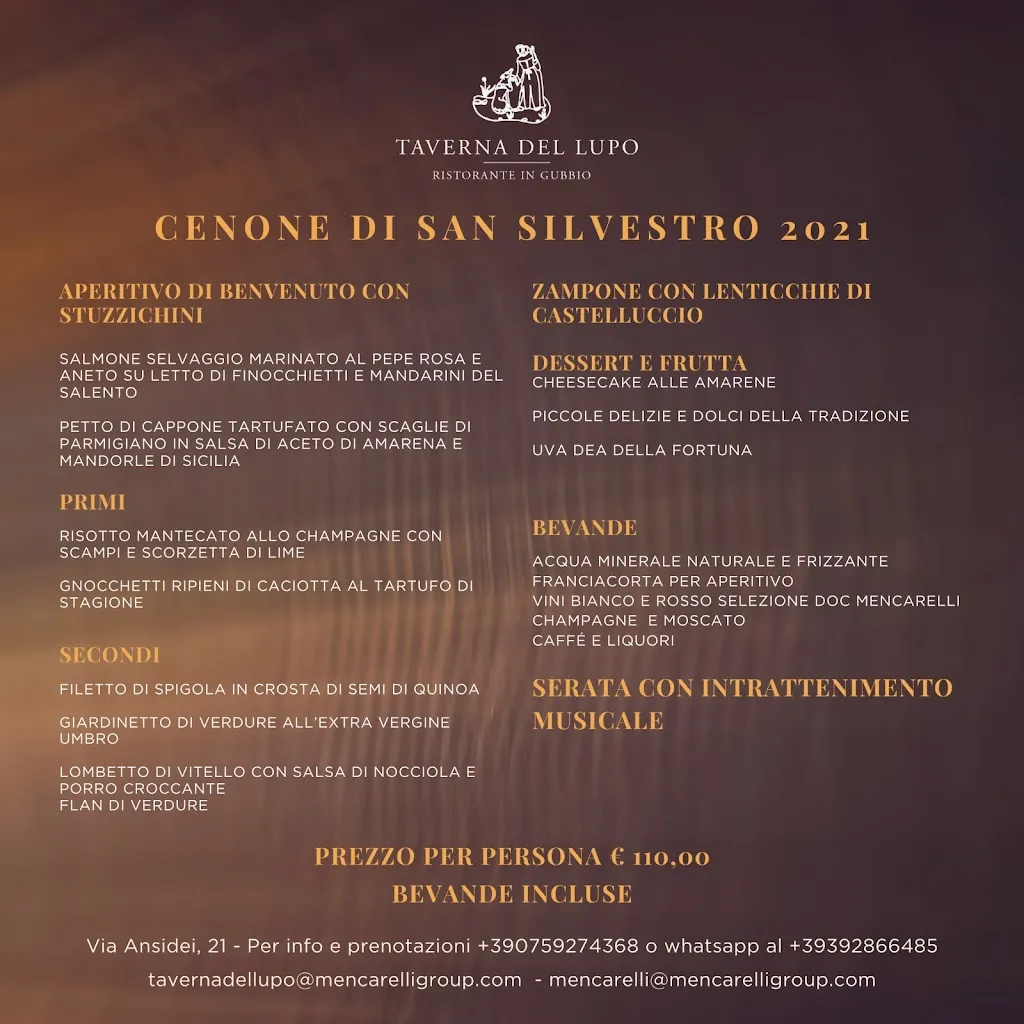 TAVERNA DEL LUPO
RISTORANTE IN GUBBIO

CENONE DI SAN SILVESTRO 2021

APERITIVO DI BENVENUTO CON STUZZICHINI

SALMONE SELVAGGIO MARINATO AL PEPE ROSA E ANETO SU LETTO DI FINOCCHIETTI E MANDARINI DEL SALENTO

PETTO DI CAPPONE TARTUFATO CON SCAGLIE DI PARMIGIANO IN SALSA DI ACETO DI AMARENA E MANDORLE DI SICILIA

PRIMI

RISOTTO MANTECATO ALLO CHAMPAGNE CON SCAMPI E SCORZETTA DI LIME

GNOCCHETTI RIPIENI DI CACIOTTA AL TARTUFO DI STAGIONE

SECONDI

FILETTO DI SPIGOLA IN CROSTA DI SEMI DI QUINOA

GIARDINETTO DI VERDURE ALL'EXTRA VERGINE UMBRO

LOMBETTO DI VITELLO CON SALSA DI NOCCIOLA E PORRO CROCCANTE
FLAN DI VERDURE

ZAMPONE CON LENTICCHIE DI CASTELLUCCIO

DESSERT E FRUTTA
CHEESECAKE ALLE AMARENE

PICCOLE DELIZIE E DOLCI DELLA TRADIZIONE

UVA DEA DELLA FORTUNA

BEVANDE

ACQUA MINERALE NATURALE E FRIZZANTE
FRANCIACORTA PER APERITIVO
VINI BIANCO E ROSSO SELEZIONE DOC MENCARELLI
CHAMPAGNE E MOSCATO
CAFFÉ E LIQUORI

SERATA CON INTRATTENIMENTO MUSICALE

PREZZO PER PERSONA € 110,00
BEVANDE INCLUSE

Via Ansidei, 21 - Per info e prenotazioni +390759274368 o whatsapp al +39392866485
tavernadellupo@mencarelligroup.com - mencarelli@mencarelligroup.com